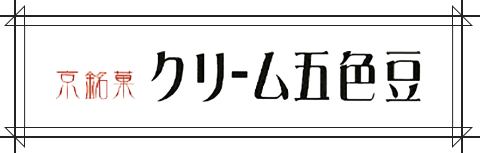 京銘菓 クリーム五色豆